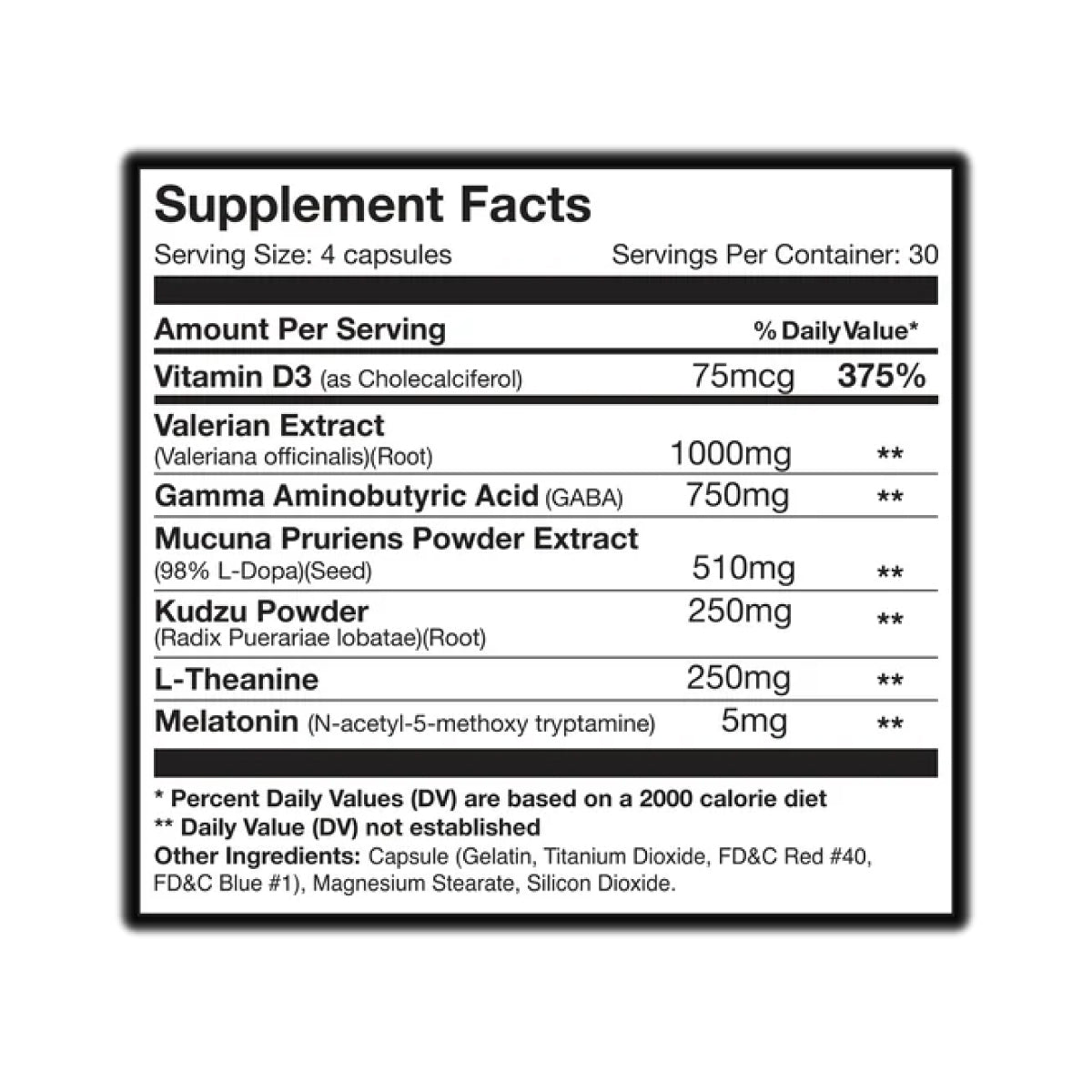 Supplement Facts

Serving Size: 4 capsules Servings Per Container: 30

| Amount Per Serving | | % Daily Value* |
|---|---|---|
| Vitamin D3 (as Cholecalciferol) | 75mcg | 375% |
| Valerian Extract (Valeriana officinalis)(Root) | 1000mg | ** |
| Gamma Aminobutyric Acid (GABA) | 750mg | ** |
| Mucuna Pruriens Powder Extract (98% L-Dopa)(Seed) | 510mg | ** |
| Kudzu Powder (Radix Puerariae lobatae)(Root) | 250mg | ** |
| L-Theanine | 250mg | ** |
| Melatonin (N-acetyl-5-methoxy tryptamine) | 5mg | ** |

* Percent Daily Values (DV) are based on a 2000 calorie diet
** Daily Value (DV) not established
Other Ingredients: Capsule (Gelatin, Titanium Dioxide, FD&C Red #40, FD&C Blue #1), Magnesium Stearate, Silicon Dioxide.